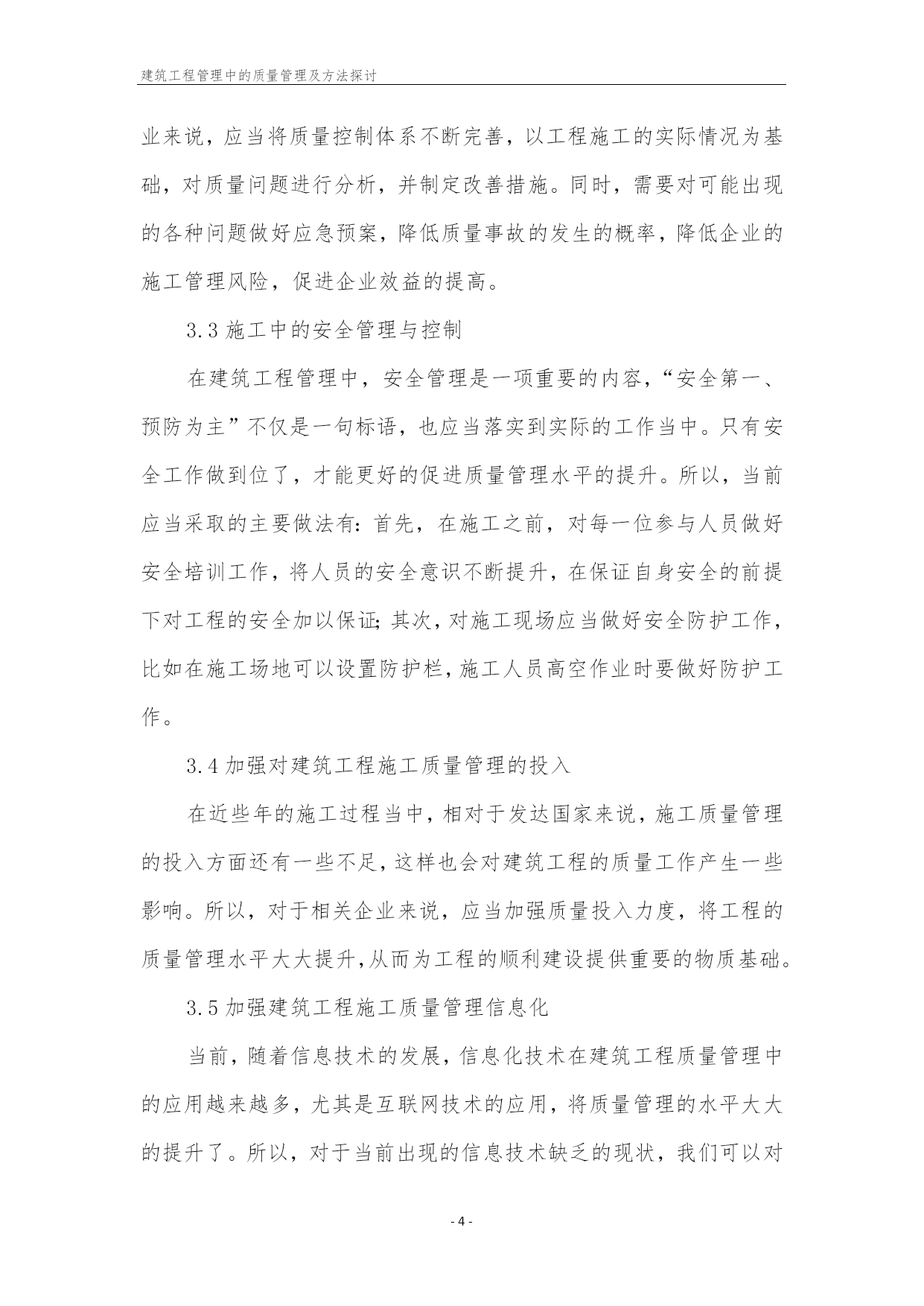 建筑工程管理中的质量管理及方法探讨

业来说，应当将质量控制体系不断完善，以工程施工的实际情况为基础，对质量问题进行分析，并制定改善措施。同时，需要对可能出现的各种问题做好应急预案，降低质量事故的发生的概率，降低企业的施工管理风险，促进企业效益的提高。

3.3 施工中的安全管理与控制

在建筑工程管理中，安全管理是一项重要的内容，“安全第一、预防为主”不仅是一句标语，也应当落实到实际的工作当中。只有安全工作做到位了，才能更好的促进质量管理水平的提升。所以，当前应当采取的主要做法有：首先，在施工之前，对每一位参与人员做好安全培训工作，将人员的安全意识不断提升，在保证自身安全的前提下对工程的安全加以保证；其次，对施工现场应当做好安全防护工作，比如在施工场地可以设置防护栏，施工人员高空作业时要做好防护工作。

3.4 加强对建筑工程施工质量管理的投入

在近些年的施工过程当中，相对于发达国家来说，施工质量管理的投入方面还有一些不足，这样也会对建筑工程的质量工作产生一些影响。所以，对于相关企业来说，应当加强质量投入力度，将工程的质量管理水平大大提升，从而为工程的顺利建设提供重要的物质基础。

3.5 加强建筑工程施工质量管理信息化

当前，随着信息技术的发展，信息化技术在建筑工程质量管理中的应用越来越多，尤其是互联网技术的应用，将质量管理的水平大大的提升了。所以，对于当前出现的信息技术缺乏的现状，我们可以对

- 4 -